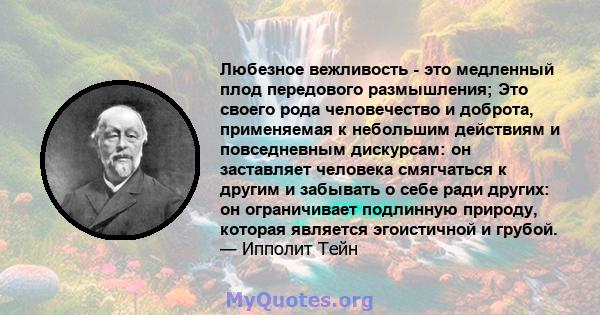 Любезное вежливость - это медленный плод передового размышления; Это своего рода человечество и доброта, применяемая к небольшим действиям и повседневным дискурсам: он заставляет человека смягчаться к другим и забывать о себе ради других: он ограничивает подлинную природу, которая является эгоистичной и грубой.
— Ипполит Тейн

MyQuotes.org